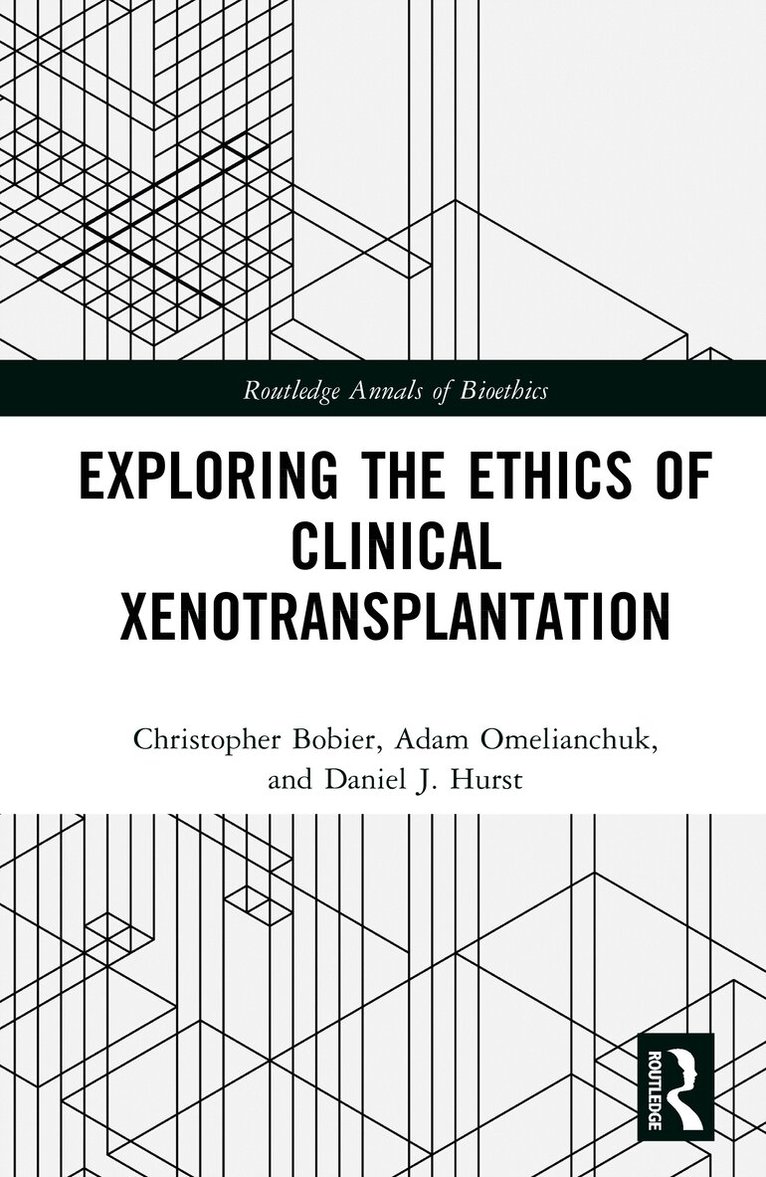 Routledge Annals of Bioethics

EXPLORING THE ETHICS OF CLINICAL XENOTRANSPLANTATION

Christopher Bobier, Adam Omelianchuk, and Daniel J. Hurst

ROUTLEDGE